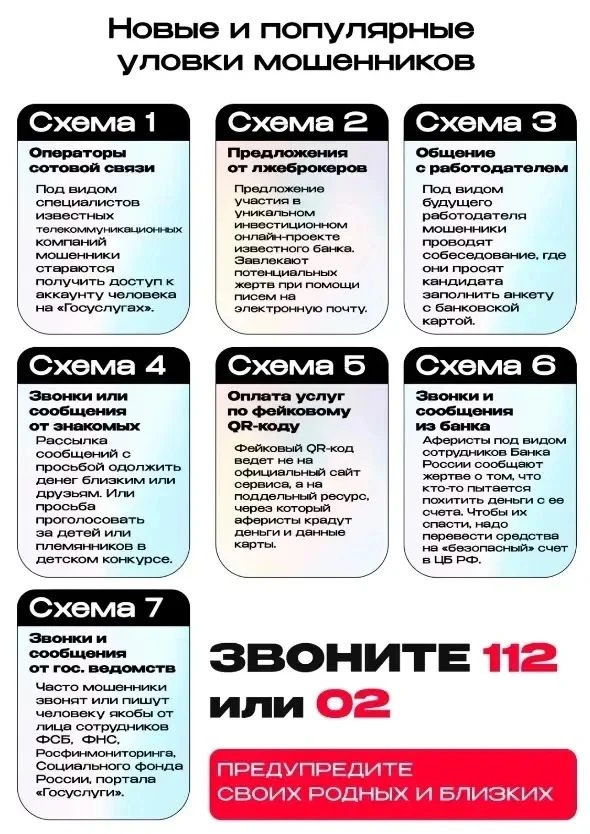 Новые и популярные уловки мошенников

Схема 1

Операторы сотовой связи

Под видом специалистов известных телекоммуникационных компаний мошенники стараются получить доступ к аккаунту человека на «Госуслугах».

Схема 2

Предложения от лжеброкеров

Предложение участия в уникальном инвестиционном онлайн-проекте известного банка. Завлекают потенциальных жертв при помощи писем на электронную почту.

Схема 3

Общение с работодателем

Под видом будущего работодателя мошенники проводят собеседование, где они просят кандидата заполнить анкету с банковской картой.

Схема 4

Звонки или сообщения от знакомых

Рассылка сообщений с просьбой одолжить денег близким или друзьям. Или просьба проголосовать за детей или племянников в детском конкурсе.

Схема 5

Оплата услуг по фейковому QR-коду

Фейковый QR-код ведет не на официальный сайт сервиса, а на поддельный ресурс, через который аферисты крадут деньги и данные карты.

Схема 6

Звонки и сообщения из банка

Аферисты под видом сотрудников Банка России сообщают жертве о том, что кто-то пытается похитить деньги с ее счета. Чтобы их спасти, надо перевести средства на «безопасный» счет в ЦБ РФ.

Схема 7

Звонки и сообщения от гос. ведомств

Часто мошенники звонят или пишут человеку якобы от лица сотрудников ФСБ, ФНС, Росфинмониторинга, Социального фонда России, портала «Госуслуги».

ЗВОНИТЕ 112 или 02

ПРЕДУПРЕДИТЕ СВОИХ РОДНЫХ И БЛИЗКИХ